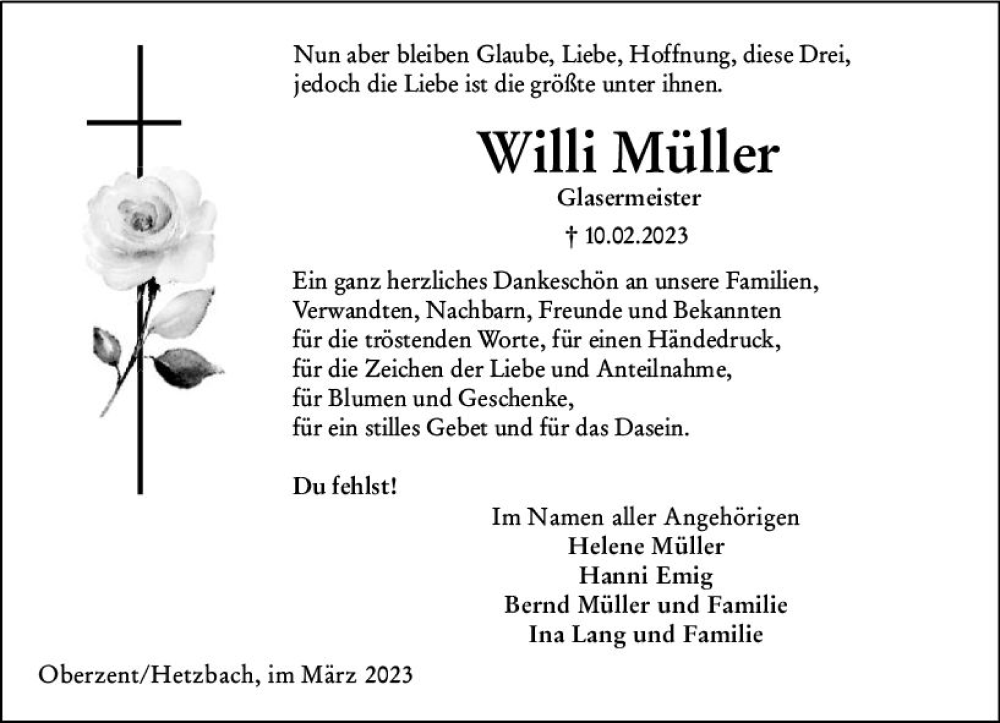 Nun aber bleiben Glaube, Liebe, Hoffnung, diese Drei, jedoch die Liebe ist die größte unter ihnen.

Willi Müller
Glasermeister
† 10.02.2023

Ein ganz herzliches Dankeschön an unsere Familien, Verwandten, Nachbarn, Freunde und Bekannten für die tröstenden Worte, für einen Händedruck, für die Zeichen der Liebe und Anteilnahme, für Blumen und Geschenke, für ein stilles Gebet und für das Dasein.

Du fehlst!

Im Namen aller Angehörigen
Helene Müller
Hanni Emig
Bernd Müller und Familie
Ina Lang und Familie

Oberzent/Hetzbach, im März 2023